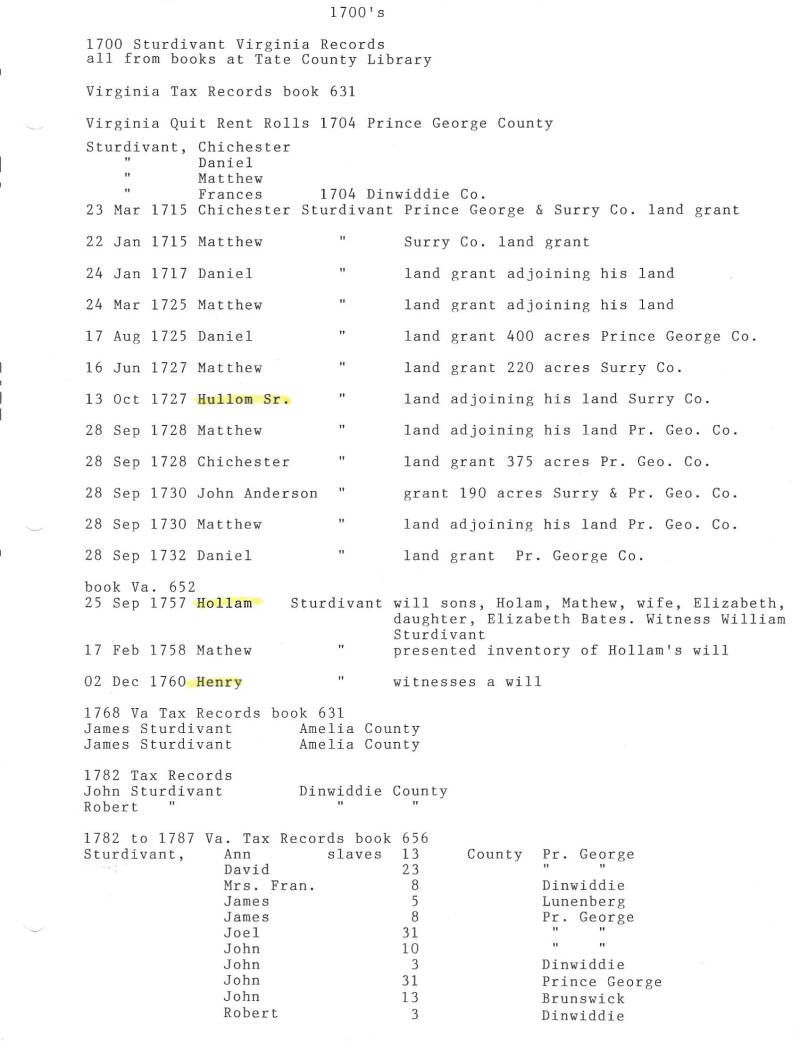 1700's

1700 Sturdivant Virginia Records
all from books at Tate County Library

Virginia Tax Records book 631

Virginia Quit Rent Rolls 1704 Prince George County

Sturdivant, Chichester
" Daniel
" Matthew
" Frances 1704 Dinwiddie Co.
23 Mar 1715 Chichester Sturdivant Prince George & Surry Co. land grant

22 Jan 1715 Matthew " Surry Co. land grant

24 Jan 1717 Daniel " land grant adjoining his land

24 Mar 1725 Matthew " land grant adjoining his land

17 Aug 1725 Daniel " land grant 400 acres Prince George Co.

16 Jun 1727 Matthew " land grant 220 acres Surry Co.

13 Oct 1727 Hullom Sr. " land adjoining his land Surry Co.

28 Sep 1728 Matthew " land adjoining his land Pr. Geo. Co.

28 Sep 1728 Chichester " land grant 375 acres Pr. Geo. Co.

28 Sep 1730 John Anderson " grant 190 acres Surry & Pr. Geo. Co.

28 Sep 1730 Matthew " land adjoining his land Pr. Geo. Co.

28 Sep 1732 Daniel " land grant Pr. George Co.

book Va. 652
25 Sep 1757 Hollam Sturdivant will sons, Holam, Mathew, wife, Elizabeth, daughter, Elizabeth Bates. Witness William Sturdivant
17 Feb 1758 Mathew " presented inventory of Hollam's will

02 Dec 1760 Henry " witnesses a will

1768 Va Tax Records book 631
James Sturdivant Amelia County
James Sturdivant Amelia County

1782 Tax Records
John Sturdivant Dinwiddie County
Robert " " "

1782 to 1787 Va. Tax Records book 656
Sturdivant, Ann slaves 13 County Pr. George
David 23 " "
Mrs. Fran. 8 Dinwiddie
James 5 Lunenberg
James 8 Pr. George
Joel 31 " "
John 10 " "
John 3 Dinwiddie
John 31 Prince George
John 13 Brunswick
Robert 3 Dinwiddie